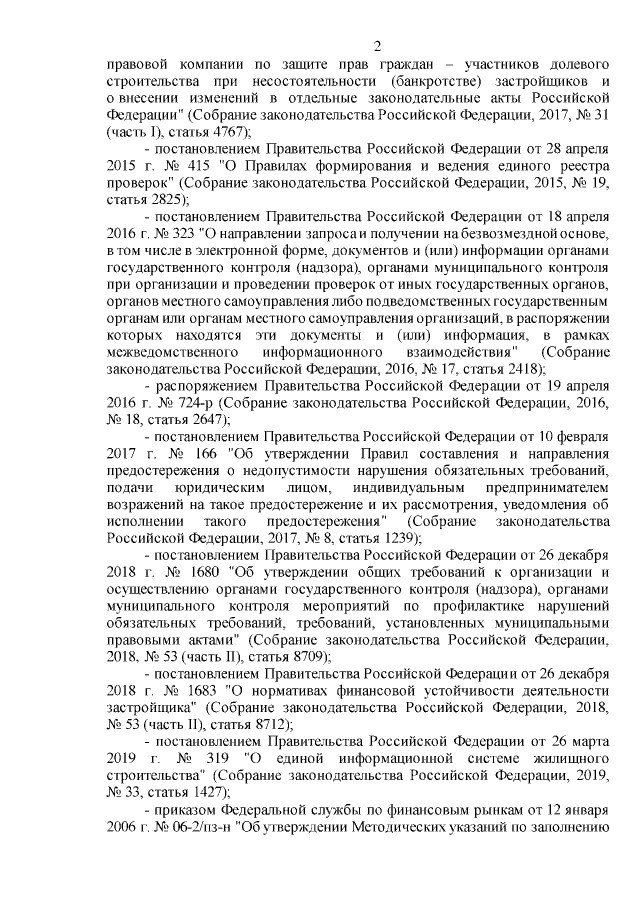 2

правовой компании по защите прав граждан – участников долевого строительства при несостоятельности (банкротстве) застройщиков и о внесении изменений в отдельные законодательные акты Российской Федерации" (Собрание законодательства Российской Федерации, 2017, № 31 (часть I), статья 4767);

- постановлением Правительства Российской Федерации от 28 апреля 2015 г. № 415 "О Правилах формирования и ведения единого реестра проверок" (Собрание законодательства Российской Федерации, 2015, № 19, статья 2825);

- постановлением Правительства Российской Федерации от 18 апреля 2016 г. № 323 "О направлении запроса и получении на безвозмездной основе, в том числе в электронной форме, документов и (или) информации органами государственного контроля (надзора), органами муниципального контроля при организации и проведении проверок от иных государственных органов, органов местного самоуправления либо подведомственных государственным органам или органам местного самоуправления организаций, в распоряжении которых находятся эти документы и (или) информация, в рамках межведомственного информационного взаимодействия" (Собрание законодательства Российской Федерации, 2016, № 17, статья 2418);

- распоряжением Правительства Российской Федерации от 19 апреля 2016 г. № 724-р (Собрание законодательства Российской Федерации, 2016, № 18, статья 2647);

- постановлением Правительства Российской Федерации от 10 февраля 2017 г. № 166 "Об утверждении Правил составления и направления предостережения о недопустимости нарушения обязательных требований, подачи юридическим лицом, индивидуальным предпринимателем возражений на такое предостережение и их рассмотрения, уведомления об исполнении такого предостережения" (Собрание законодательства Российской Федерации, 2017, № 8, статья 1239);

- постановлением Правительства Российской Федерации от 26 декабря 2018 г. № 1680 "Об утверждении общих требований к организации и осуществлению органами государственного контроля (надзора), органами муниципального контроля мероприятий по профилактике нарушений обязательных требований, требований, установленных муниципальными правовыми актами" (Собрание законодательства Российской Федерации, 2018, № 53 (часть II), статья 8709);

- постановлением Правительства Российской Федерации от 26 декабря 2018 г. № 1683 "О нормативах финансовой устойчивости деятельности застройщика" (Собрание законодательства Российской Федерации, 2018, № 53 (часть II), статья 8712);

- постановлением Правительства Российской Федерации от 26 марта 2019 г. № 319 "О единой информационной системе жилищного строительства" (Собрание законодательства Российской Федерации, 2019, № 33, статья 1427);

- приказом Федеральной службы по финансовым рынкам от 12 января 2006 г. № 06-2/пз-н "Об утверждении Методических указаний по заполнению